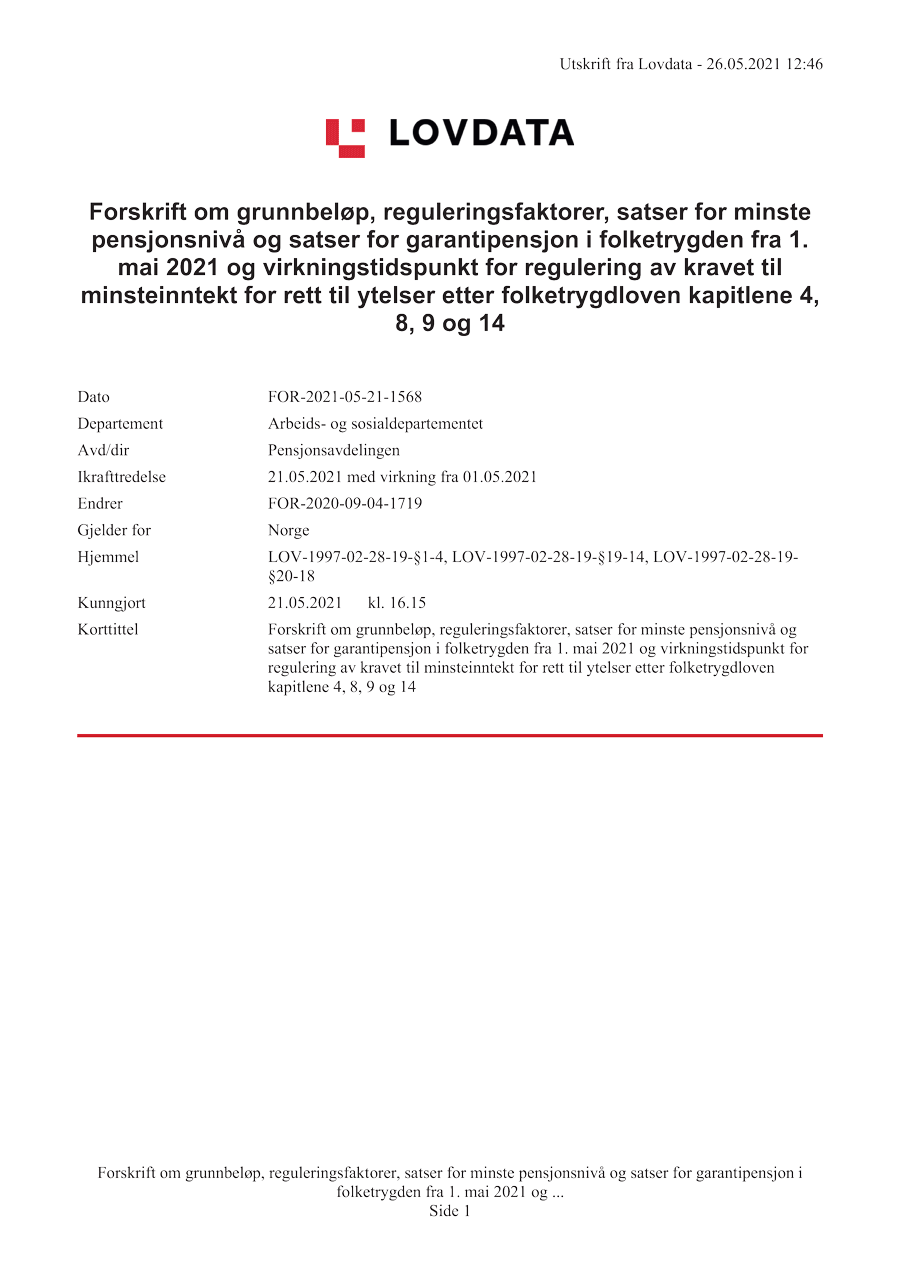 Utskrift fra Lovdata - 26.05.2021 12:46

LOVDATA

Forskrift om grunnbeløp, reguleringsfaktorer, satser for minste pensjonsnivå og satser for garantipensjon i folketrygden fra 1. mai 2021 og virkningstidspunkt for regulering av kravet til minsteinntekt for rett til ytelser etter folketrygdloven kapitlene 4, 8, 9 og 14

| | |
|---|---|
| Dato | FOR-2021-05-21-1568 |
| Departement | Arbeids- og sosialdepartementet |
| Avd/dir | Pensjonsavdelingen |
| Ikrafttredelse | 21.05.2021 med virkning fra 01.05.2021 |
| Endrer | FOR-2020-09-04-1719 |
| Gjelder for | Norge |
| Hjemmel | LOV-1997-02-28-19-§1-4, LOV-1997-02-28-19-§19-14, LOV-1997-02-28-19-§20-18 |
| Kunngjort | 21.05.2021 kl. 16.15 |
| Korttittel | Forskrift om grunnbeløp, reguleringsfaktorer, satser for minste pensjonsnivå og satser for garantipensjon i folketrygden fra 1. mai 2021 og virkningstidspunkt for regulering av kravet til minsteinntekt for rett til ytelser etter folketrygdloven kapitlene 4, 8, 9 og 14 |

Forskrift om grunnbeløp, reguleringsfaktorer, satser for minste pensjonsnivå og satser for garantipensjon i folketrygden fra 1. mai 2021 og ...
Side 1